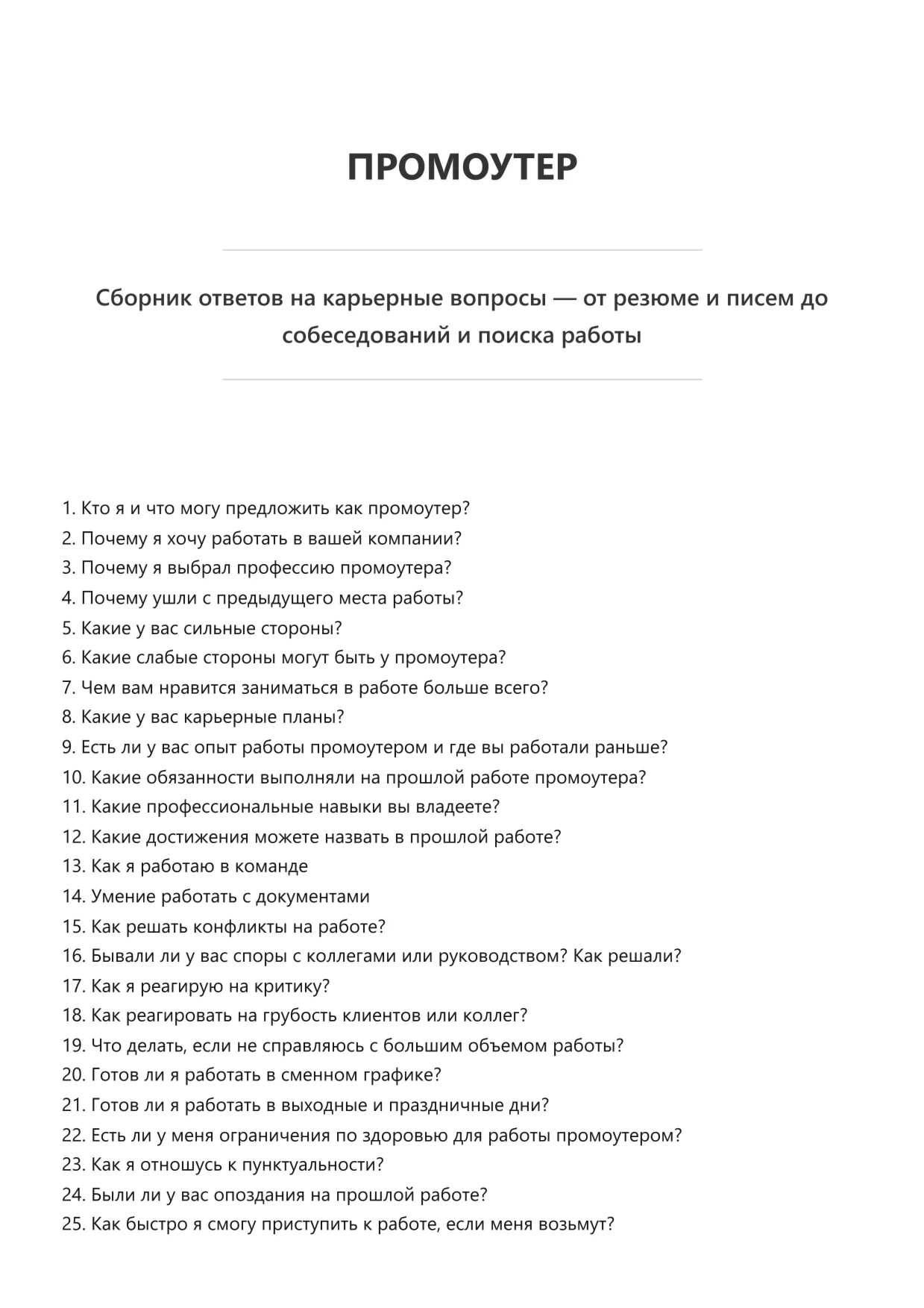 ПРОМОУТЕР

Сборник ответов на карьерные вопросы — от резюме и писем до собеседований и поиска работы

1. Кто я и что могу предложить как промоутер?
2. Почему я хочу работать в вашей компании?
3. Почему я выбрал профессию промоутера?
4. Почему ушли с предыдущего места работы?
5. Какие у вас сильные стороны?
6. Какие слабые стороны могут быть у промоутера?
7. Чем вам нравится заниматься в работе больше всего?
8. Какие у вас карьерные планы?
9. Есть ли у вас опыт работы промоутером и где вы работали раньше?
10. Какие обязанности выполняли на прошлой работе промоутера?
11. Какие профессиональные навыки вы владеете?
12. Какие достижения можете назвать в прошлой работе?
13. Как я работаю в команде
14. Умение работать с документами
15. Как решать конфликты на работе?
16. Бывали ли у вас споры с коллегами или руководством? Как решали?
17. Как я реагирую на критику?
18. Как реагировать на грубость клиентов или коллег?
19. Что делать, если не справляюсь с большим объемом работы?
20. Готов ли я работать в сменном графике?
21. Готов ли я работать в выходные и праздничные дни?
22. Есть ли у меня ограничения по здоровью для работы промоутером?
23. Как я отношусь к пунктуальности?
24. Были ли у вас опоздания на прошлой работе?
25. Как быстро я смогу приступить к работе, если меня возьмут?